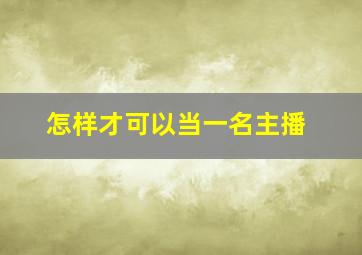 怎样才可以当一名主播